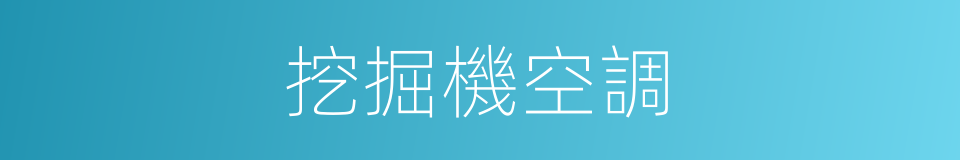 挖掘機空調